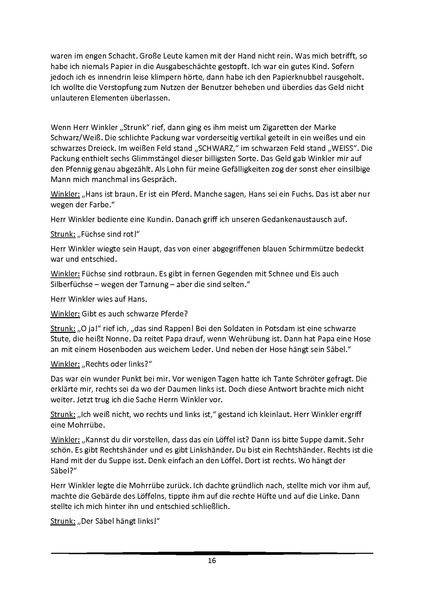 waren im engen Schacht. Große Leute kamen mit der Hand nicht rein. Was mich betrifft, so habe ich niemals Papier in die Ausgabeschächte gestopft. Ich war ein gutes Kind. Sofern jedoch ich es innendrin leise klimpern hörte, dann habe ich den Papierknubbel rausgeholt. Ich wollte die Verstopfung zum Nutzen der Benutzer beheben und überdies das Geld nicht unlauteren Elementen überlassen.

Wenn Herr Winkler „Strunk" rief, dann ging es ihm meist um Zigaretten der Marke Schwarz/Weiß. Die schlichte Packung war vorderseitig vertikal geteilt in ein weißes und ein schwarzes Dreieck. Im weißen Feld stand „SCHWARZ," im schwarzen Feld stand „WEISS". Die Packung enthielt sechs Glimmstängel dieser billigsten Sorte. Das Geld gab Winkler mir auf den Pfennig genau abgezählt. Als Lohn für meine Gefälligkeiten zog der sonst eher einsilbige Mann mich manchmal ins Gespräch.

Winkler: „Hans ist braun. Er ist ein Pferd. Manche sagen, Hans sei ein Fuchs. Das ist aber nur wegen der Farbe."

Herr Winkler bediente eine Kundin. Danach griff ich unseren Gedankenaustausch auf.

Strunk: „Füchse sind rot!"

Herr Winkler wiegte sein Haupt, das von einer abgegriffenen blauen Schirmmütze bedeckt war und entschied.

Winkler: Füchse sind rotbraun. Es gibt in fernen Gegenden mit Schnee und Eis auch Silberfüchse – wegen der Tarnung – aber die sind selten."

Herr Winkler wies auf Hans.

Winkler: Gibt es auch schwarze Pferde?

Strunk: „O ja!" rief ich, „das sind Rappen! Bei den Soldaten in Potsdam ist eine schwarze Stute, die heißt Nonne. Da reitet Papa drauf, wenn Wehrübung ist. Dann hat Papa eine Hose an mit einem Hosenboden aus weichem Leder. Und neben der Hose hängt sein Säbel."

Winkler: „Rechts oder links?"

Das war ein wunder Punkt bei mir. Vor wenigen Tagen hatte ich Tante Schröter gefragt. Die erklärte mir, rechts sei da wo der Daumen links ist. Doch diese Antwort brachte mich nicht weiter. Jetzt trug ich die Sache Herrn Winkler vor.

Strunk: „Ich weiß nicht, wo rechts und links ist," gestand ich kleinlaut. Herr Winkler ergriff eine Mohrrübe.

Winkler: „Kannst du dir vorstellen, dass das ein Löffel ist? Dann iss bitte Suppe damit. Sehr schön. Es gibt Rechtshänder und es gibt Linkshänder. Du bist ein Rechtshänder. Rechts ist die Hand mit der du Suppe isst. Denk einfach an den Löffel. Dort ist rechts. Wo hängt der Säbel?"

Herr Winkler legte die Mohrrübe zurück. Ich dachte gründlich nach, stellte mich vor ihm auf, machte die Gebärde des Löffelns, tippte ihm auf die rechte Hüfte und auf die Linke. Dann stellte ich mich hinter ihn und entschied schließlich.

Strunk: „Der Säbel hängt links!"

16